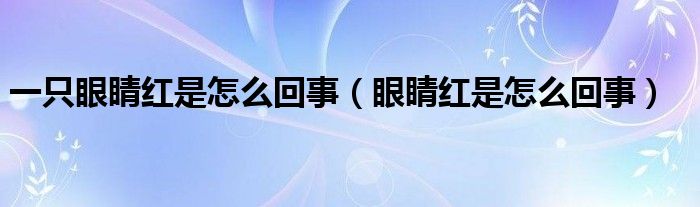 一只眼睛红是怎么回事（眼睛红是怎么回事）